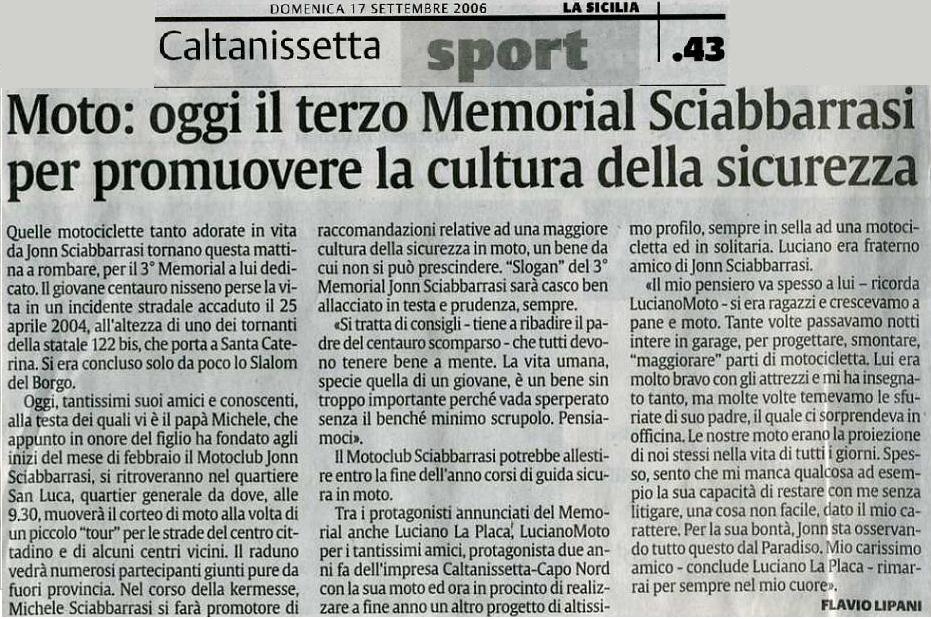 DOMENICA 17 SETTEMBRE 2006 LA SICILIA

Caltanissetta sport .43

Moto: oggi il terzo Memorial Sciabbarrasi per promuovere la cultura della sicurezza

Quelle motociclette tanto adorate in vita da Jonn Sciabbarrasi tornano questa mattina a rombare, per il 3° Memorial a lui dedicato. Il giovane centauro nisseno perse la vita in un incidente stradale accaduto il 25 aprile 2004, all'altezza di uno dei tornanti della statale 122 bis, che porta a Santa Caterina. Si era concluso solo da poco lo Slalom del Borgo.

Oggi, tantissimi suoi amici e conoscenti, alla testa dei quali vi è il papà Michele, che appunto in onore del figlio ha fondato agli inizi del mese di febbraio il Motoclub Jonn Sciabbarrasi, si ritroveranno nel quartiere San Luca, quartier generale da dove, alle 9.30, muoverà il corteo di moto alla volta di un piccolo "tour" per le strade del centro cittadino e di alcuni centri vicini. Il raduno vedrà numerosi partecipanti giunti pure da fuori provincia. Nel corso della kermesse, Michele Sciabbarrasi si farà promotore di raccomandazioni relative ad una maggiore cultura della sicurezza in moto, un bene da cui non si può prescindere. "Slogan" del 3° Memorial Jonn Sciabbarrasi sarà casco ben allacciato in testa e prudenza, sempre.

«Si tratta di consigli - tiene a ribadire il padre del centauro scomparso - che tutti devono tenere bene a mente. La vita umana, specie quella di un giovane, è un bene sin troppo importante perché vada sperperato senza il benché minimo scrupolo. Pensiamoci».

Il Motoclub Sciabbarrasi potrebbe allestire entro la fine dell'anno corsi di guida sicura in moto.

Tra i protagonisti annunciati del Memorial anche Luciano La Placa, LucianoMoto per i tantissimi amici, protagonista due anni fa dell'impresa Caltanissetta-Capo Nord con la sua moto ed ora in procinto di realizzare a fine anno un altro progetto di altissimo profilo, sempre in sella ad una motocicletta ed in solitaria. Luciano era fraterno amico di Jonn Sciabbarrasi.

«Il mio pensiero va spesso a lui – ricorda LucianoMoto - si era ragazzi e crescevamo a pane e moto. Tante volte passavamo notti intere in garage, per progettare, smontare, "maggiorare" parti di motocicletta. Lui era molto bravo con gli attrezzi e mi ha insegnato tanto, ma molte volte temevamo le sfuriate di suo padre, il quale ci sorprendeva in officina. Le nostre moto erano la proiezione di noi stessi nella vita di tutti i giorni. Spesso, sento che mi manca qualcosa ad esempio la sua capacità di restare con me senza litigare, una cosa non facile, dato il mio carattere. Per la sua bontà, Jonn sta osservando tutto questo dal Paradiso. Mio carissimo amico - conclude Luciano La Placa - rimarrai per sempre nel mio cuore».

FLAVIO LIPANI